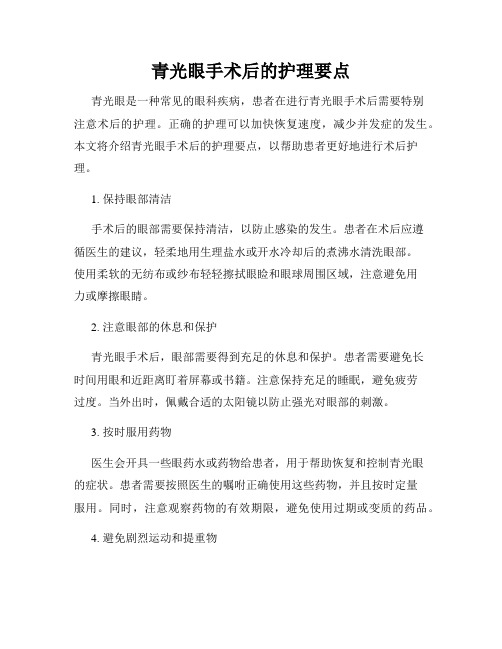 青光眼手术后的护理要点

青光眼是一种常见的眼科疾病，患者在进行青光眼手术后需要特别注意术后的护理。正确的护理可以加快恢复速度，减少并发症的发生。本文将介绍青光眼手术后的护理要点，以帮助患者更好地进行术后护理。

1. 保持眼部清洁

手术后的眼部需要保持清洁，以防止感染的发生。患者在术后应遵循医生的建议，轻柔地用生理盐水或开水冷却后的煮沸水清洗眼部。使用柔软的无纺布或纱布轻轻擦拭眼睑和眼球周围区域，注意避免用力或摩擦眼睛。

2. 注意眼部的休息和保护

青光眼手术后，眼部需要得到充足的休息和保护。患者需要避免长时间用眼和近距离盯着屏幕或书籍。注意保持充足的睡眠，避免疲劳过度。当外出时，佩戴合适的太阳镜以防止强光对眼部的刺激。

3. 按时服用药物

医生会开具一些眼药水或药物给患者，用于帮助恢复和控制青光眼的症状。患者需要按照医生的嘱咐正确使用这些药物，并且按时定量服用。同时，注意观察药物的有效期限，避免使用过期或变质的药品。

4. 避免剧烈运动和提重物